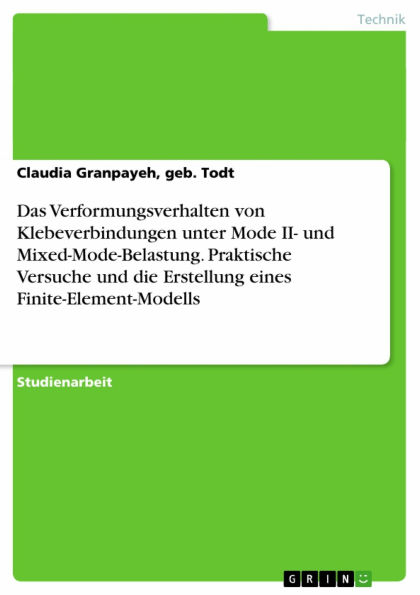 Technik

Claudia Granpayeh, geb. Todt

Das Verformungsverhalten von Klebeverbindungen unter Mode II- und Mixed-Mode-Belastung. Praktische Versuche und die Erstellung eines Finite-Element-Modells

Studienarbeit

GRIN